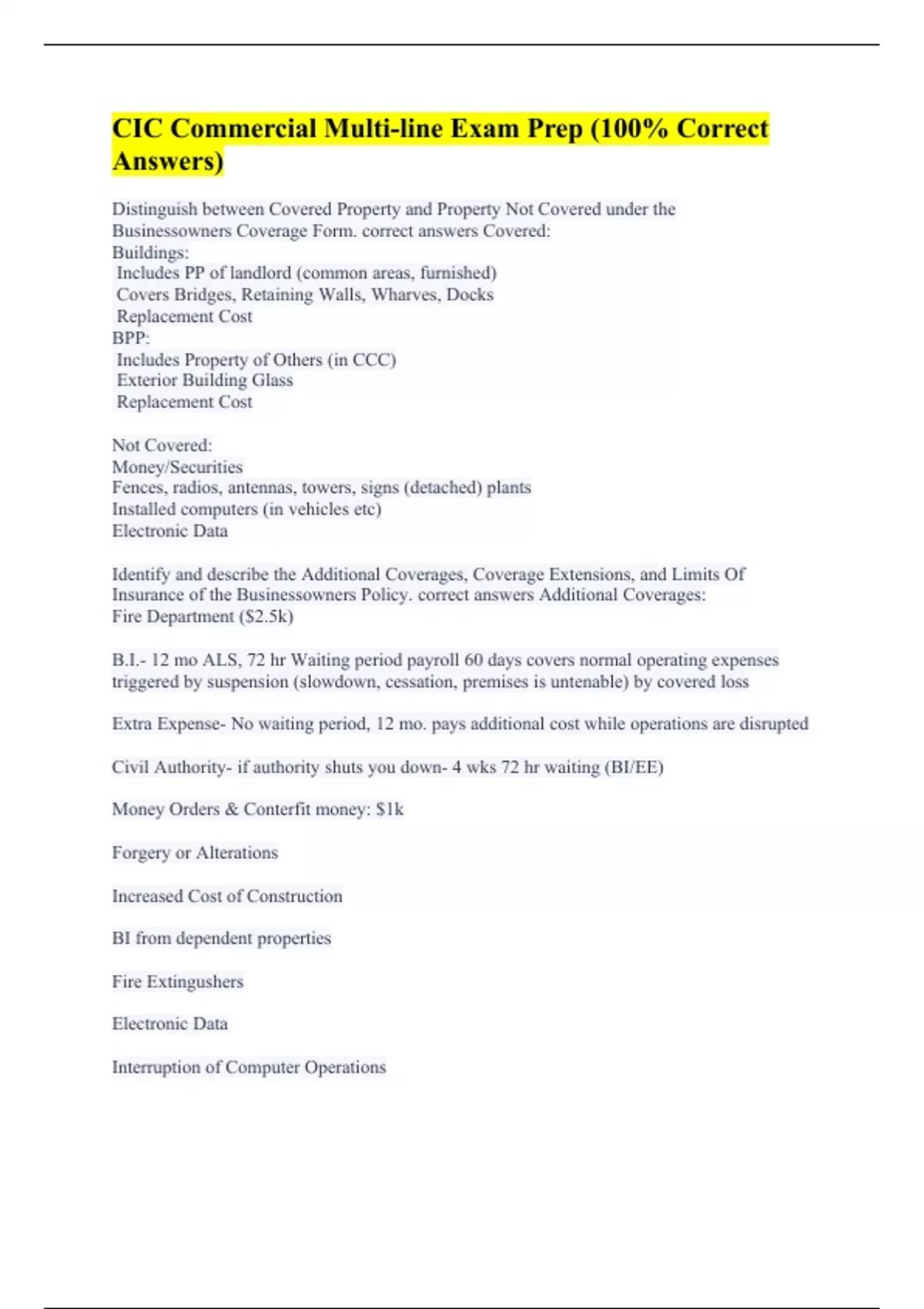 CIC Commercial Multi-line Exam Prep (100% Correct Answers)

Distinguish between Covered Property and Property Not Covered under the Businessowners Coverage Form. correct answers Covered:
Buildings:
Includes PP of landlord (common areas, furnished)
Covers Bridges, Retaining Walls, Wharves, Docks
Replacement Cost
BPP:
Includes Property of Others (in CCC)
Exterior Building Glass
Replacement Cost

Not Covered:
Money/Securities
Fences, radios, antennas, towers, signs (detached) plants
Installed computers (in vehicles etc)
Electronic Data

Identify and describe the Additional Coverages, Coverage Extensions, and Limits Of Insurance of the Businessowners Policy. correct answers Additional Coverages:
Fire Department ($2.5k)

B.I.- 12 mo ALS, 72 hr Waiting period payroll 60 days covers normal operating expenses triggered by suspension (slowdown, cessation, premises is untenable) by covered loss

Extra Expense- No waiting period, 12 mo. pays additional cost while operations are disrupted

Civil Authority- if authority shuts you down- 4 wks 72 hr waiting (BI/EE)

Money Orders & Conterfit money: $1k

Forgery or Alterations

Increased Cost of Construction

BI from dependent properties

Fire Extingushers

Electronic Data

Interruption of Computer Operations